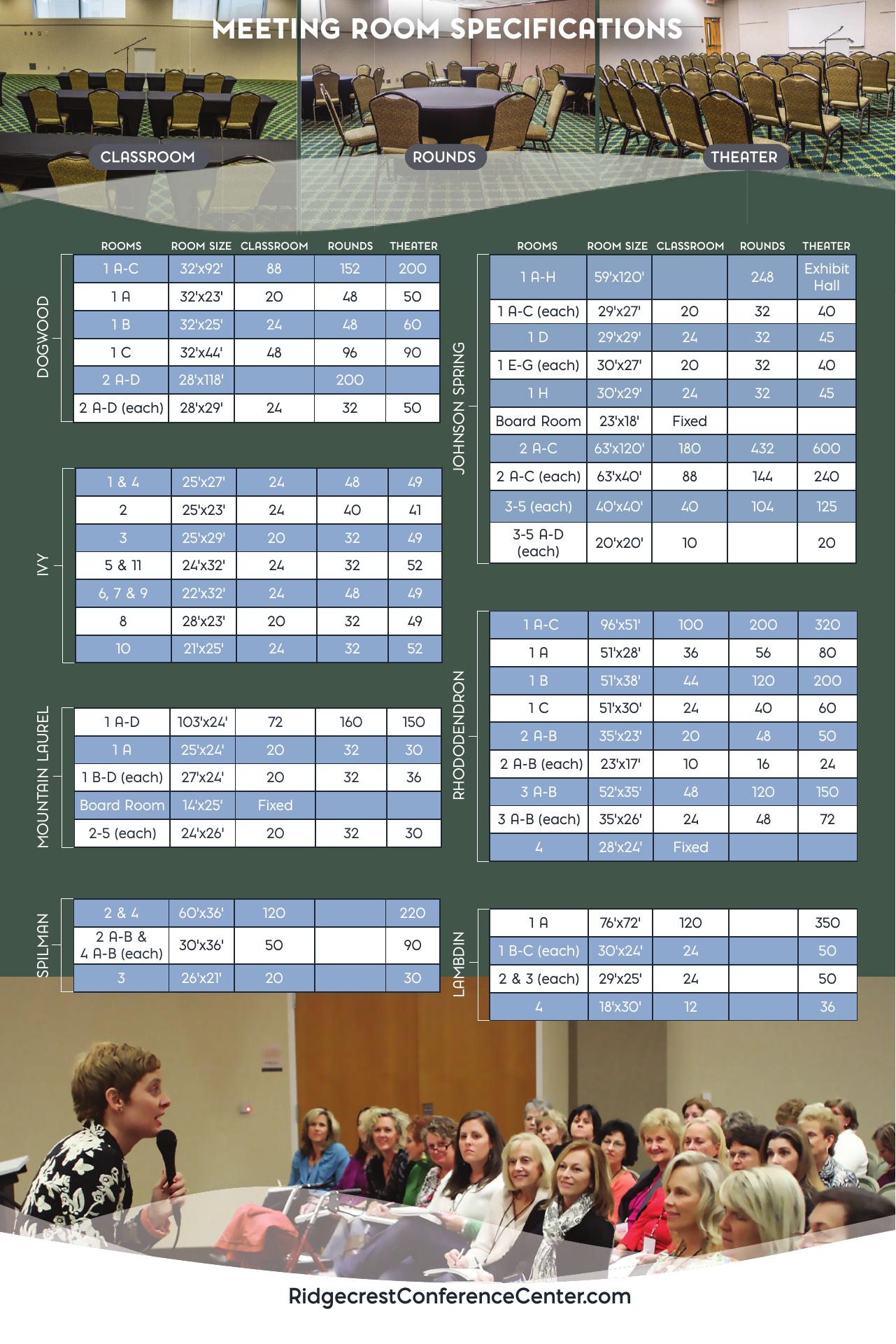 MEETING ROOM SPECIFICATIONS

CLASSROOM

ROUNDS

THEATER

DOGWOOD

| ROOMS | ROOM SIZE | CLASSROOM | ROUNDS | THEATER |
|---|---|---|---|---|
| 1 A-C | 32'x92' | 88 | 152 | 200 |
| 1 A | 32'x23' | 20 | 48 | 50 |
| 1 B | 32'x25' | 24 | 48 | 60 |
| 1 C | 32'x44' | 48 | 96 | 90 |
| 2 A-D | 28'x118' | | 200 | |
| 2 A-D (each) | 28'x29' | 24 | 32 | 50 |

IVY

| | | | | |
|---|---|---|---|---|
| 1 & 4 | 25'x27' | 24 | 48 | 49 |
| 2 | 25'x23' | 24 | 40 | 41 |
| 3 | 25'x29' | 20 | 32 | 49 |
| 5 & 11 | 24'x32' | 24 | 32 | 52 |
| 6, 7 & 9 | 22'x32' | 24 | 48 | 49 |
| 8 | 28'x23' | 20 | 32 | 49 |
| 10 | 21'x25' | 24 | 32 | 52 |

MOUNTAIN LAUREL

| | | | | |
|---|---|---|---|---|
| 1 A-D | 103'x24' | 72 | 160 | 150 |
| 1 A | 25'x24' | 20 | 32 | 30 |
| 1 B-D (each) | 27'x24' | 20 | 32 | 36 |
| Board Room | 14'x25' | Fixed | | |
| 2-5 (each) | 24'x26' | 20 | 32 | 30 |

SPILMAN

| | | | | |
|---|---|---|---|---|
| 2 & 4 | 60'x36' | 120 | | 220 |
| 2 A-B & 4 A-B (each) | 30'x36' | 50 | | 90 |
| 3 | 26'x21' | 20 | | 30 |

JOHNSON SPRING

| ROOMS | ROOM SIZE | CLASSROOM | ROUNDS | THEATER |
|---|---|---|---|---|
| 1 A-H | 59'x120' | | 248 | Exhibit Hall |
| 1 A-C (each) | 29'x27' | 20 | 32 | 40 |
| 1 D | 29'x29' | 24 | 32 | 45 |
| 1 E-G (each) | 30'x27' | 20 | 32 | 40 |
| 1 H | 30'x29' | 24 | 32 | 45 |
| Board Room | 23'x18' | Fixed | | |
| 2 A-C | 63'x120' | 180 | 432 | 600 |
| 2 A-C (each) | 63'x40' | 88 | 144 | 240 |
| 3-5 (each) | 40'x40' | 40 | 104 | 125 |
| 3-5 A-D (each) | 20'x20' | 10 | | 20 |

RHODODENDRON

| | | | | |
|---|---|---|---|---|
| 1 A-C | 96'x51' | 100 | 200 | 320 |
| 1 A | 51'x28' | 36 | 56 | 80 |
| 1 B | 51'x38' | 44 | 120 | 200 |
| 1 C | 51'x30' | 24 | 40 | 60 |
| 2 A-B | 35'x23' | 20 | 48 | 50 |
| 2 A-B (each) | 23'x17' | 10 | 16 | 24 |
| 3 A-B | 52'x35' | 48 | 120 | 150 |
| 3 A-B (each) | 35'x26' | 24 | 48 | 72 |
| 4 | 28'x24' | Fixed | | |

LAMBDIN

| | | | | |
|---|---|---|---|---|
| 1 A | 76'x72' | 120 | | 350 |
| 1 B-C (each) | 30'x24' | 24 | | 50 |
| 2 & 3 (each) | 29'x25' | 24 | | 50 |
| 4 | 18'x30' | 12 | | 36 |

RidgecrestConferenceCenter.com